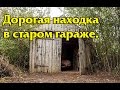 Дорогая находка
в старом гараже.